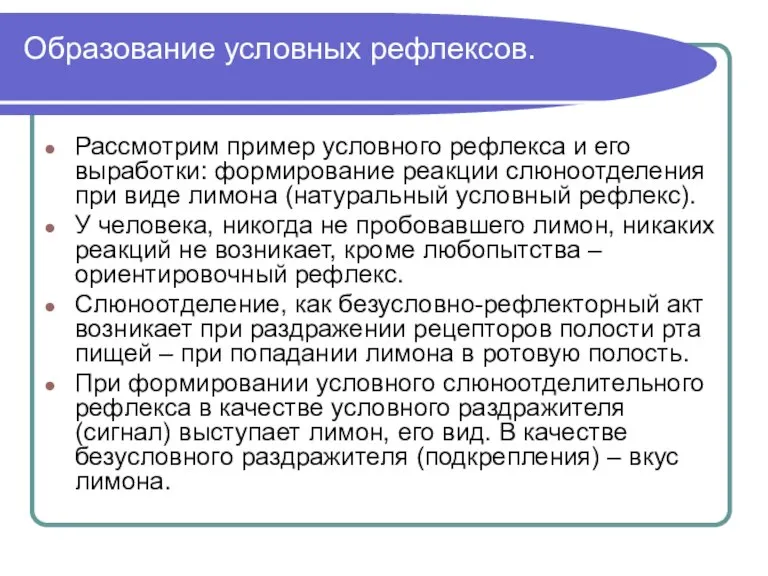 Образование условных рефлексов.

- Рассмотрим пример условного рефлекса и его выработки: формирование реакции слюноотделения при виде лимона (натуральный условный рефлекс).
- У человека, никогда не пробовавшего лимон, никаких реакций не возникает, кроме любопытства – ориентировочный рефлекс.
- Слюноотделение, как безусловно-рефлекторный акт возникает при раздражении рецепторов полости рта пищей – при попадании лимона в ротовую полость.
- При формировании условного слюноотделительного рефлекса в качестве условного раздражителя (сигнал) выступает лимон, его вид. В качестве безусловного раздражителя (подкрепления) – вкус лимона.